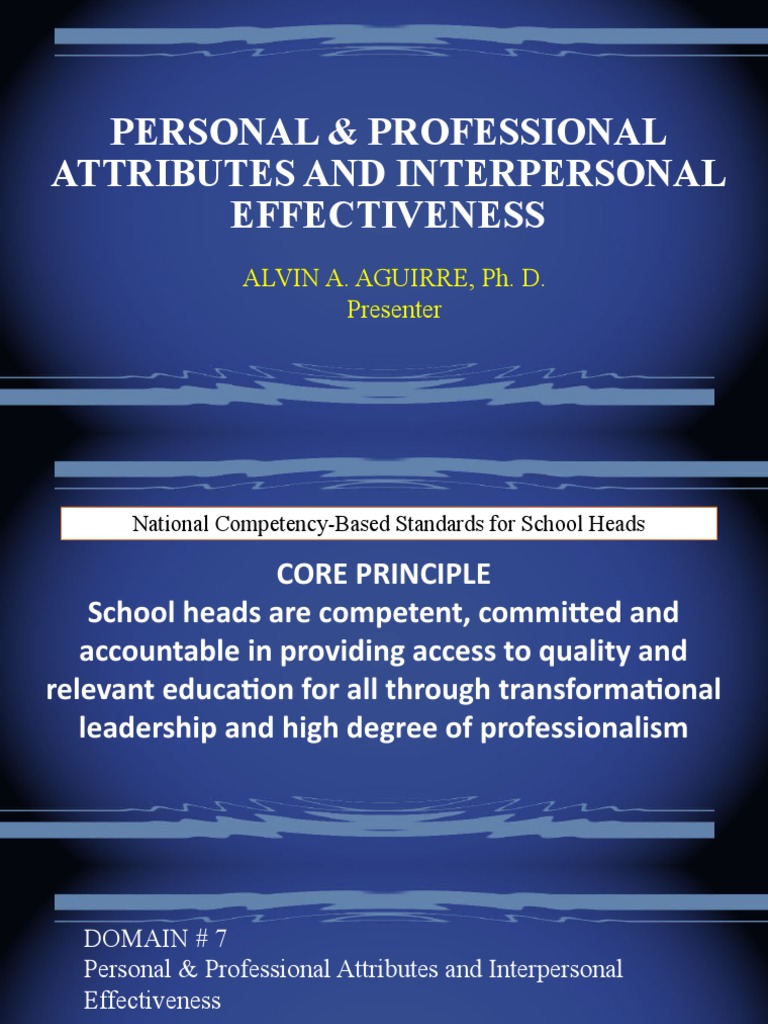 PERSONAL & PROFESSIONAL ATTRIBUTES AND INTERPERSONAL EFFECTIVENESS

ALVIN A. AGUIRRE, Ph. D.
Presenter

National Competency-Based Standards for School Heads

CORE PRINCIPLE
School heads are competent, committed and accountable in providing access to quality and relevant education for all through transformational leadership and high degree of professionalism

DOMAIN # 7
Personal & Professional Attributes and Interpersonal Effectiveness